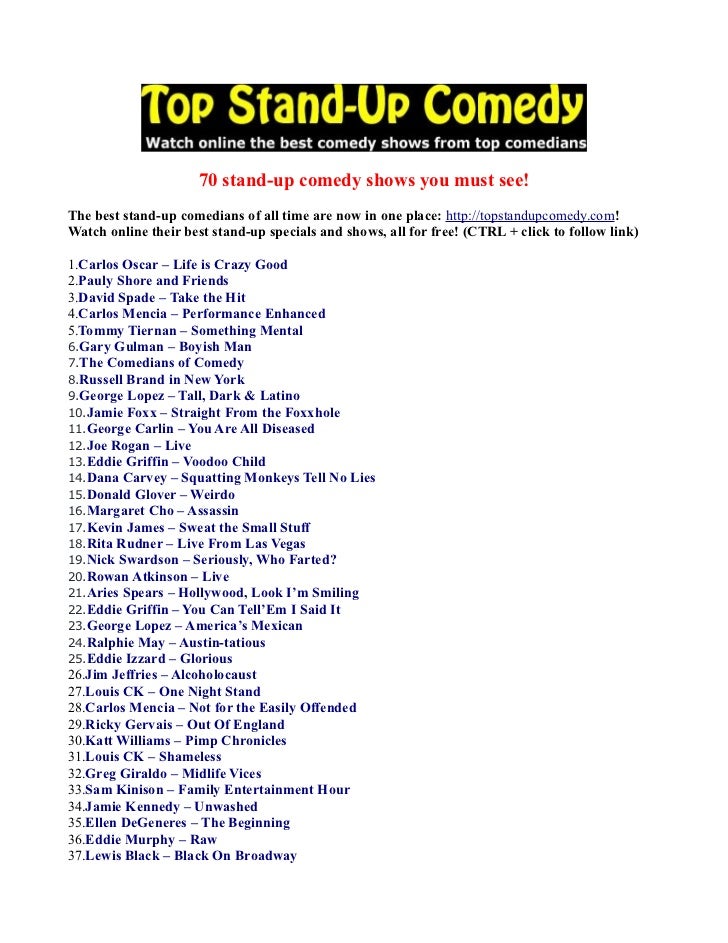 Top Stand-Up Comedy
Watch online the best comedy shows from top comedians

70 stand-up comedy shows you must see!

The best stand-up comedians of all time are now in one place: http://topstandupcomedy.com! Watch online their best stand-up specials and shows, all for free! (CTRL + click to follow link)

1.Carlos Oscar – Life is Crazy Good
2.Pauly Shore and Friends
3.David Spade – Take the Hit
4.Carlos Mencia – Performance Enhanced
5.Tommy Tiernan – Something Mental
6.Gary Gulman – Boyish Man
7.The Comedians of Comedy
8.Russell Brand in New York
9.George Lopez – Tall, Dark & Latino
10.Jamie Foxx – Straight From the Foxxhole
11.George Carlin – You Are All Diseased
12.Joe Rogan – Live
13.Eddie Griffin – Voodoo Child
14.Dana Carvey – Squatting Monkeys Tell No Lies
15.Donald Glover – Weirdo
16.Margaret Cho – Assassin
17.Kevin James – Sweat the Small Stuff
18.Rita Rudner – Live From Las Vegas
19.Nick Swardson – Seriously, Who Farted?
20.Rowan Atkinson – Live
21.Aries Spears – Hollywood, Look I'm Smiling
22.Eddie Griffin – You Can Tell'Em I Said It
23.George Lopez – America's Mexican
24.Ralphie May – Austin-tatious
25.Eddie Izzard – Glorious
26.Jim Jeffries – Alcoholocaust
27.Louis CK – One Night Stand
28.Carlos Mencia – Not for the Easily Offended
29.Ricky Gervais – Out Of England
30.Katt Williams – Pimp Chronicles
31.Louis CK – Shameless
32.Greg Giraldo – Midlife Vices
33.Sam Kinison – Family Entertainment Hour
34.Jamie Kennedy – Unwashed
35.Ellen DeGeneres – The Beginning
36.Eddie Murphy – Raw
37.Lewis Black – Black On Broadway